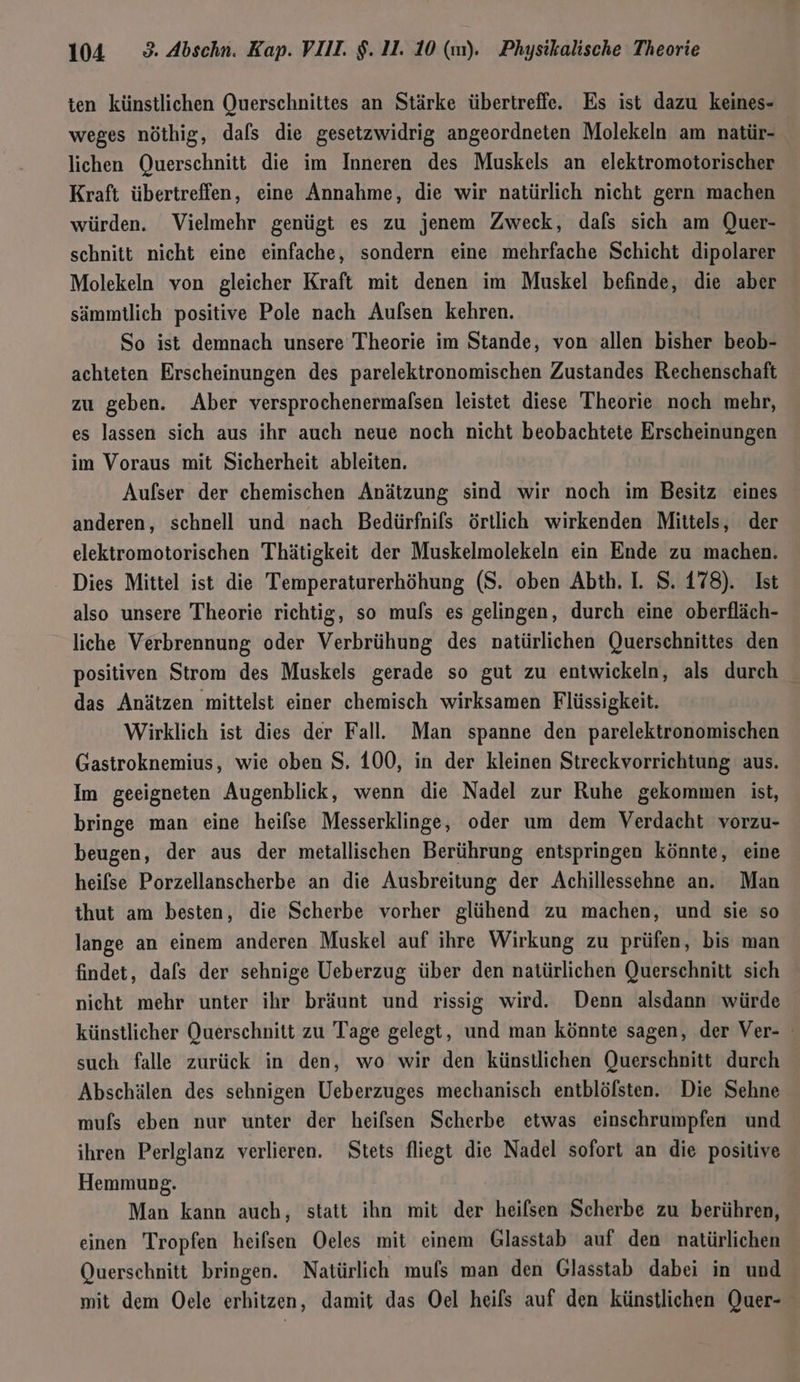 104 3. Abschn. Kap. VIII. §. II. 10 (m). Physikalische Theorie

ten künstlichen Querschnittes an Stärke übertreffe. Es ist dazu keinesweges nöthig, dafs die gesetzwidrig angeordneten Molekeln am natürlichen Querschnitt die im Inneren des Muskels an elektromotorischer Kraft übertreffen, eine Annahme, die wir natürlich nicht gern machen würden. Vielmehr genügt es zu jenem Zweck, dafs sich am Querschnitt nicht eine einfache, sondern eine mehrfache Schicht dipolarer Molekeln von gleicher Kraft mit denen im Muskel befinde, die aber sämmtlich positive Pole nach Aufsen kehren.

So ist demnach unsere Theorie im Stande, von allen bisher beobachteten Erscheinungen des parelektronomischen Zustandes Rechenschaft zu geben. Aber versprochenermafsen leistet diese Theorie noch mehr, es lassen sich aus ihr auch neue noch nicht beobachtete Erscheinungen im Voraus mit Sicherheit ableiten.

Aufser der chemischen Anätzung sind wir noch im Besitz eines anderen, schnell und nach Bedürfnifs örtlich wirkenden Mittels, der elektromotorischen Thätigkeit der Muskelmolekeln ein Ende zu machen. Dies Mittel ist die Temperaturerhöhung (S. oben Abth. I. S. 178). Ist also unsere Theorie richtig, so mufs es gelingen, durch eine oberflächliche Verbrennung oder Verbrühung des natürlichen Querschnittes den positiven Strom des Muskels gerade so gut zu entwickeln, als durch das Anätzen mittelst einer chemisch wirksamen Flüssigkeit.

Wirklich ist dies der Fall. Man spanne den parelektronomischen Gastroknemius, wie oben S. 100, in der kleinen Streckvorrichtung aus. Im geeigneten Augenblick, wenn die Nadel zur Ruhe gekommen ist, bringe man eine heifse Messerklinge, oder um dem Verdacht vorzubeugen, der aus der metallischen Berührung entspringen könnte, eine heifse Porzellanscherbe an die Ausbreitung der Achillessehne an. Man thut am besten, die Scherbe vorher glühend zu machen, und sie so lange an einem anderen Muskel auf ihre Wirkung zu prüfen, bis man findet, dafs der sehnige Ueberzug über den natürlichen Querschnitt sich nicht mehr unter ihr bräunt und rissig wird. Denn alsdann würde künstlicher Querschnitt zu Tage gelegt, und man könnte sagen, der Versuch falle zurück in den, wo wir den künstlichen Querschnitt durch Abschälen des sehnigen Ueberzuges mechanisch entblöfsten. Die Sehne mufs eben nur unter der heifsen Scherbe etwas einschrumpfen und ihren Perlglanz verlieren. Stets fliegt die Nadel sofort an die positive Hemmung.

Man kann auch, statt ihn mit der heifsen Scherbe zu berühren, einen Tropfen heifsen Oeles mit einem Glasstab auf den natürlichen Querschnitt bringen. Natürlich mufs man den Glasstab dabei in und mit dem Oele erhitzen, damit das Oel heifs auf den künstlichen Quer-